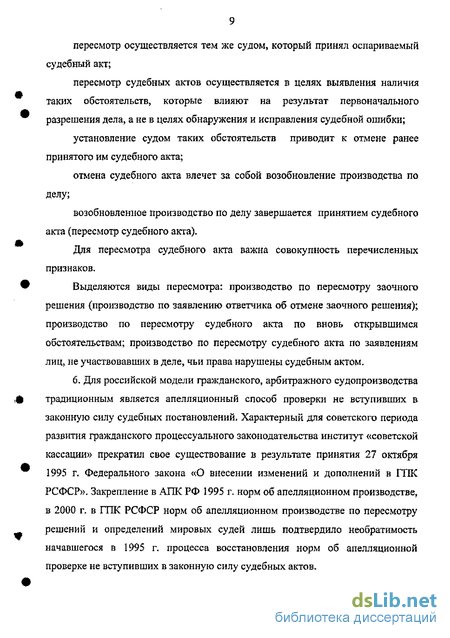 9

пересмотр осуществляется тем же судом, который принял оспариваемый судебный акт;

пересмотр судебных актов осуществляется в целях выявления наличия таких обстоятельств, которые влияют на результат первоначального разрешения дела, а не в целях обнаружения и исправления судебной ошибки;

установление судом таких обстоятельств приводит к отмене ранее принятого им судебного акта;

отмена судебного акта влечет за собой возобновление производства по делу;

возобновленное производство по делу завершается принятием судебного акта (пересмотр судебного акта).

Для пересмотра судебного акта важна совокупность перечисленных признаков.

Выделяются виды пересмотра: производство по пересмотру заочного решения (производство по заявлению ответчика об отмене заочного решения); производство по пересмотру судебного акта по вновь открывшимся обстоятельствам; производство по пересмотру судебного акта по заявлениям лиц, не участвовавших в деле, чьи права нарушены судебным актом.

6. Для российской модели гражданского, арбитражного судопроизводства традиционным является апелляционный способ проверки не вступивших в законную силу судебных постановлений. Характерный для советского периода развития гражданского процессуального законодательства институт «советской кассации» прекратил свое существование в результате принятия 27 октября 1995 г. Федерального закона «О внесении изменений и дополнений в ГПК РСФСР». Закрепление в АПК РФ 1995 г. норм об апелляционном производстве, в 2000 г. в ГПК РСФСР норм об апелляционном производстве по пересмотру решений и определений мировых судей лишь подтвердило необратимость начавшегося в 1995 г. процесса восстановления норм об апелляционной проверке не вступивших в законную силу судебных актов.

dsLib.net
библиотека диссертаций